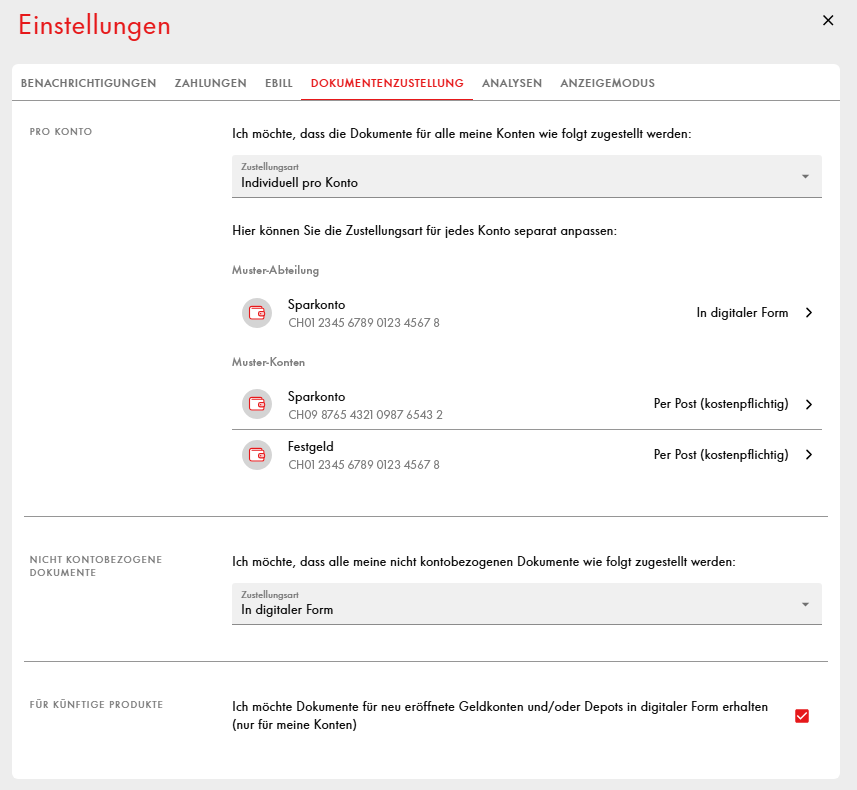 Einstellungen

×

BENACHRICHTIGUNGEN ZAHLUNGEN EBILL DOKUMENTENZUSTELLUNG ANALYSEN ANZEIGEMODUS

PRO KONTO

Ich möchte, dass die Dokumente für alle meine Konten wie folgt zugestellt werden:

Zustellungsart
Individuell pro Konto

Hier können Sie die Zustellungsart für jedes Konto separat anpassen:

Muster-Abteilung

Sparkonto
CH01 2345 6789 0123 4567 8
In digitaler Form

Muster-Konten

Sparkonto
CH09 8765 4321 0987 6543 2
Per Post (kostenpflichtig)

Festgeld
CH01 2345 6789 0123 4567 8
Per Post (kostenpflichtig)

NICHT KONTOBEZOGENE DOKUMENTE

Ich möchte, dass alle meine nicht kontobezogenen Dokumente wie folgt zugestellt werden:

Zustellungsart
In digitaler Form

FÜR KÜNFTIGE PRODUKTE

Ich möchte Dokumente für neu eröffnete Geldkonten und/oder Depots in digitaler Form erhalten (nur für meine Konten)